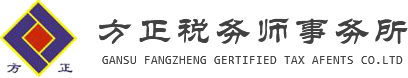 方 正

方正税务师事务所

GANSU FANGZHENG GERTIFIED TAX AFENTS CO.LTD